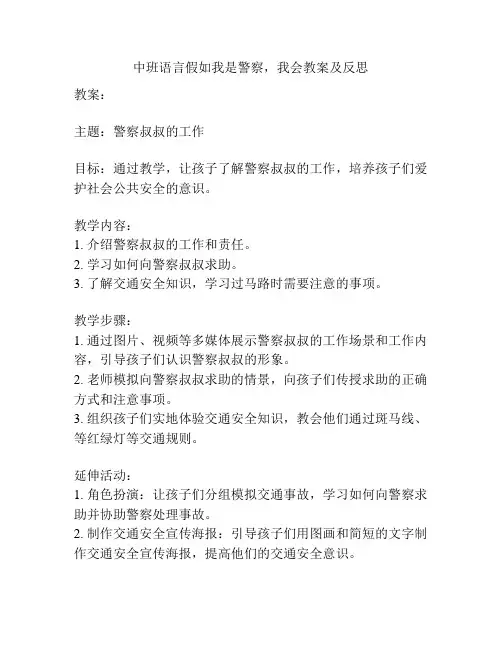 中班语言假如我是警察，我会教案及反思

教案：

主题：警察叔叔的工作

目标：通过教学，让孩子了解警察叔叔的工作，培养孩子们爱护社会公共安全的意识。

教学内容：
1. 介绍警察叔叔的工作和责任。
2. 学习如何向警察叔叔求助。
3. 了解交通安全知识，学习过马路时需要注意的事项。

教学步骤：
1. 通过图片、视频等多媒体展示警察叔叔的工作场景和工作内容，引导孩子们认识警察叔叔的形象。
2. 老师模拟向警察叔叔求助的情景，向孩子们传授求助的正确方式和注意事项。
3. 组织孩子们实地体验交通安全知识，教会他们通过斑马线、等红绿灯等交通规则。

延伸活动：
1. 角色扮演：让孩子们分组模拟交通事故，学习如何向警察求助并协助警察处理事故。
2. 制作交通安全宣传海报：引导孩子们用图画和简短的文字制作交通安全宣传海报，提高他们的交通安全意识。